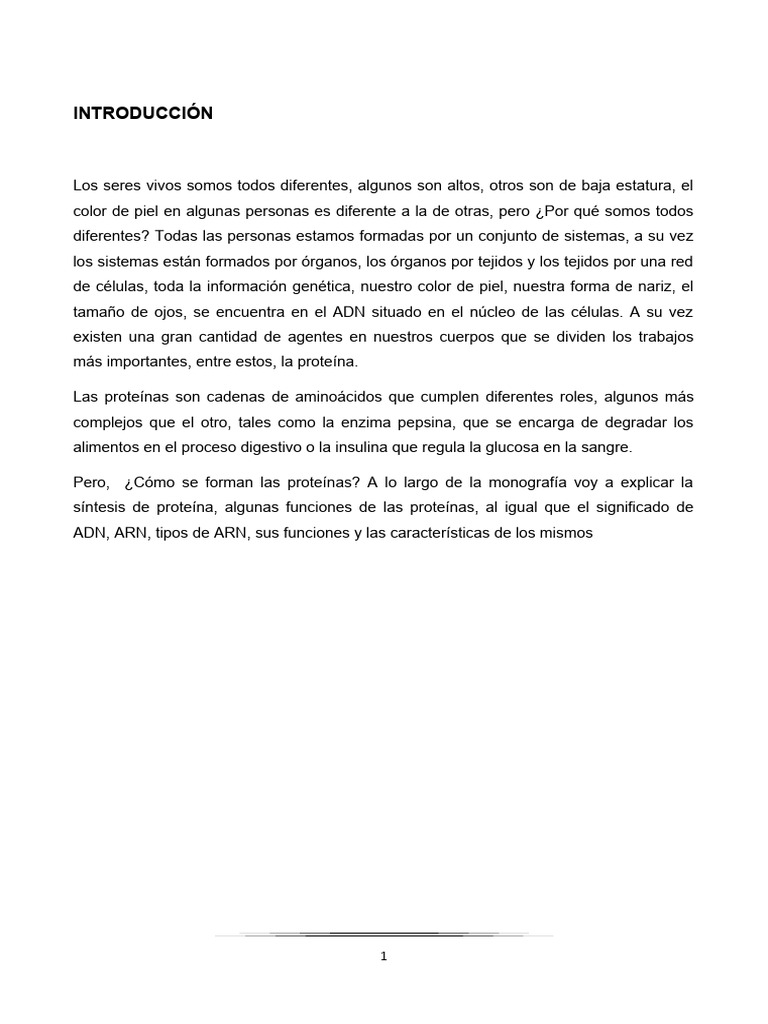 INTRODUCCIÓN

Los seres vivos somos todos diferentes, algunos son altos, otros son de baja estatura, el color de piel en algunas personas es diferente a la de otras, pero ¿Por qué somos todos diferentes? Todas las personas estamos formadas por un conjunto de sistemas, a su vez los sistemas están formados por órganos, los órganos por tejidos y los tejidos por una red de células, toda la información genética, nuestro color de piel, nuestra forma de nariz, el tamaño de ojos, se encuentra en el ADN situado en el núcleo de las células. A su vez existen una gran cantidad de agentes en nuestros cuerpos que se dividen los trabajos más importantes, entre estos, la proteína.

Las proteínas son cadenas de aminoácidos que cumplen diferentes roles, algunos más complejos que el otro, tales como la enzima pepsina, que se encarga de degradar los alimentos en el proceso digestivo o la insulina que regula la glucosa en la sangre.

Pero, ¿Cómo se forman las proteínas? A lo largo de la monografía voy a explicar la síntesis de proteína, algunas funciones de las proteínas, al igual que el significado de ADN, ARN, tipos de ARN, sus funciones y las características de los mismos

1